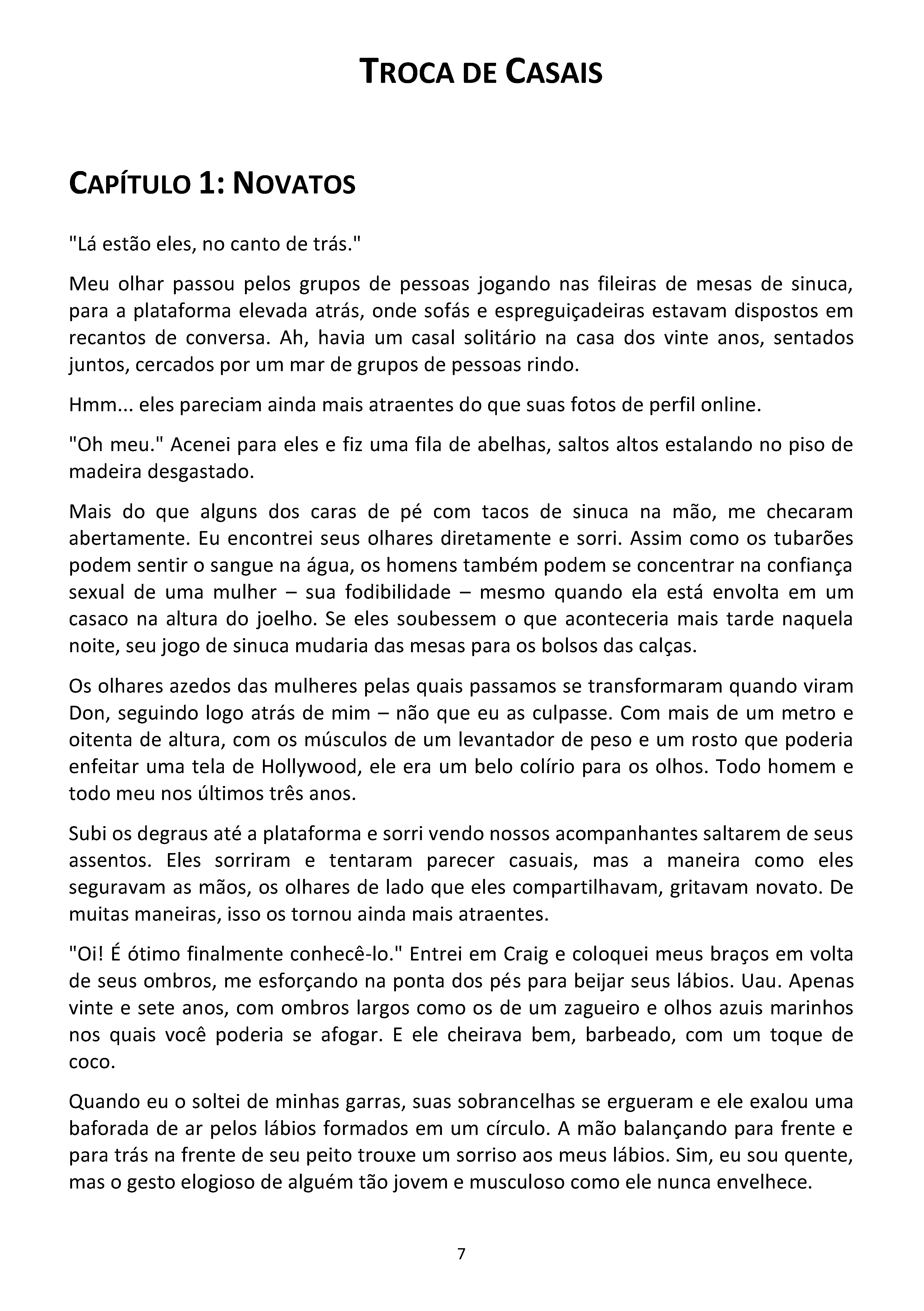 TROCA DE CASAIS

CAPÍTULO 1: NOVATOS

"Lá estão eles, no canto de trás."

Meu olhar passou pelos grupos de pessoas jogando nas fileiras de mesas de sinuca, para a plataforma elevada atrás, onde sofás e espreguiçadeiras estavam dispostos em recantos de conversa. Ah, havia um casal solitário na casa dos vinte anos, sentados juntos, cercados por um mar de grupos de pessoas rindo.

Hmm... eles pareciam ainda mais atraentes do que suas fotos de perfil online.

"Oh meu." Acenei para eles e fiz uma fila de abelhas, saltos altos estalando no piso de madeira desgastado.

Mais do que alguns dos caras de pé com tacos de sinuca na mão, me checaram abertamente. Eu encontrei seus olhares diretamente e sorri. Assim como os tubarões podem sentir o sangue na água, os homens também podem se concentrar na confiança sexual de uma mulher – sua fodibilidade – mesmo quando ela está envolta em um casaco na altura do joelho. Se eles soubessem o que aconteceria mais tarde naquela noite, seu jogo de sinuca mudaria das mesas para os bolsos das calças.

Os olhares azedos das mulheres pelas quais passamos se transformaram quando viram Don, seguindo logo atrás de mim – não que eu as culpasse. Com mais de um metro e oitenta de altura, com os músculos de um levantador de peso e um rosto que poderia enfeitar uma tela de Hollywood, ele era um belo colírio para os olhos. Todo homem e todo meu nos últimos três anos.

Subi os degraus até a plataforma e sorri vendo nossos acompanhantes saltarem de seus assentos. Eles sorriram e tentaram parecer casuais, mas a maneira como eles seguravam as mãos, os olhares de lado que eles compartilhavam, gritavam novato. De muitas maneiras, isso os tornou ainda mais atraentes.

"Oi! É ótimo finalmente conhecê-lo." Entrei em Craig e coloquei meus braços em volta de seus ombros, me esforçando na ponta dos pés para beijar seus lábios. Uau. Apenas vinte e sete anos, com ombros largos como os de um zagueiro e olhos azuis marinhos nos quais você poderia se afogar. E ele cheirava bem, barbeado, com um toque de coco.

Quando eu o soltei de minhas garras, suas sobrancelhas se ergueram e ele exalou uma baforada de ar pelos lábios formados em um círculo. A mão balançando para frente e para trás na frente de seu peito trouxe um sorriso aos meus lábios. Sim, eu sou quente, mas o gesto elogioso de alguém tão jovem e musculoso como ele nunca envelhece.

7